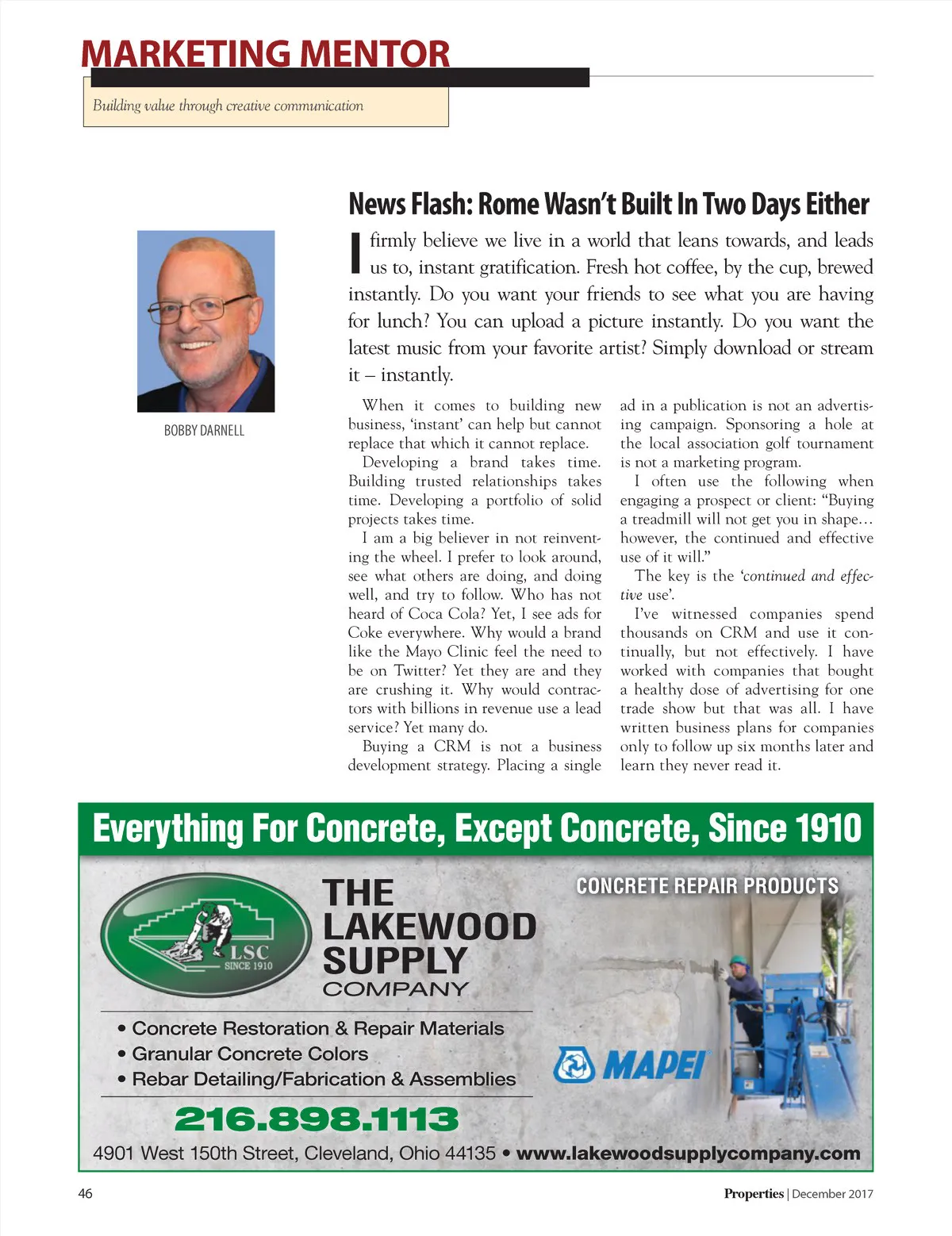 MARKETING MENTOR

Building value through creative communication

News Flash: Rome Wasn't Built In Two Days Either

BOBBY DARNELL

I firmly believe we live in a world that leans towards, and leads us to, instant gratification. Fresh hot coffee, by the cup, brewed instantly. Do you want your friends to see what you are having for lunch? You can upload a picture instantly. Do you want the latest music from your favorite artist? Simply download or stream it – instantly.

When it comes to building new business, 'instant' can help but cannot replace that which it cannot replace.

Developing a brand takes time. Building trusted relationships takes time. Developing a portfolio of solid projects takes time.

I am a big believer in not reinventing the wheel. I prefer to look around, see what others are doing, and doing well, and try to follow. Who has not heard of Coca Cola? Yet, I see ads for Coke everywhere. Why would a brand like the Mayo Clinic feel the need to be on Twitter? Yet they are and they are crushing it. Why would contractors with billions in revenue use a lead service? Yet many do.

Buying a CRM is not a business development strategy. Placing a single ad in a publication is not an advertising campaign. Sponsoring a hole at the local association golf tournament is not a marketing program.

I often use the following when engaging a prospect or client: "Buying a treadmill will not get you in shape… however, the continued and effective use of it will."

The key is the 'continued and effective use'.

I've witnessed companies spend thousands on CRM and use it continually, but not effectively. I have worked with companies that bought a healthy dose of advertising for one trade show but that was all. I have written business plans for companies only to follow up six months later and learn they never read it.

Everything For Concrete, Except Concrete, Since 1910

LSC SINCE 1910

THE LAKEWOOD SUPPLY COMPANY

CONCRETE REPAIR PRODUCTS

• Concrete Restoration & Repair Materials
• Granular Concrete Colors
• Rebar Detailing/Fabrication & Assemblies

MAPEI

216.898.1113

4901 West 150th Street, Cleveland, Ohio 44135 • www.lakewoodsupplycompany.com

46

Properties | December 2017